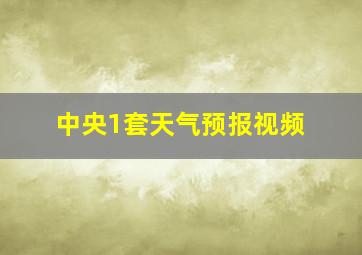 中央1套天气预报视频